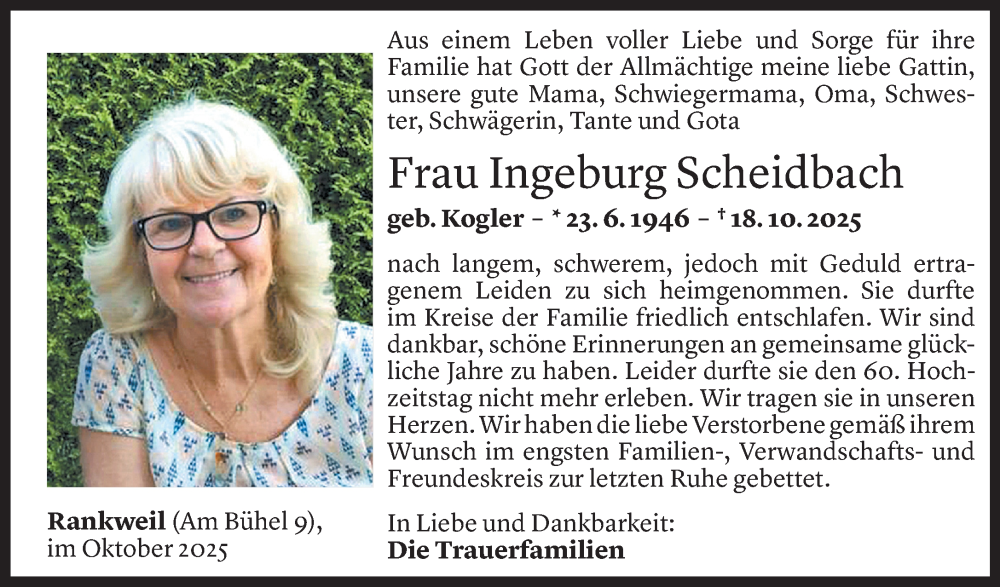 Aus einem Leben voller Liebe und Sorge für ihre Familie hat Gott der Allmächtige meine liebe Gattin, unsere gute Mama, Schwiegermama, Oma, Schwester, Schwägerin, Tante und Gota

Frau Ingeburg Scheidbach

geb. Kogler – * 23. 6. 1946 – † 18. 10. 2025

nach langem, schwerem, jedoch mit Geduld ertragenem Leiden zu sich heimgenommen. Sie durfte im Kreise der Familie friedlich entschlafen. Wir sind dankbar, schöne Erinnerungen an gemeinsame glückliche Jahre zu haben. Leider durfte sie den 60. Hochzeitstag nicht mehr erleben. Wir tragen sie in unseren Herzen. Wir haben die liebe Verstorbene gemäß ihrem Wunsch im engsten Familien-, Verwandschafts- und Freundeskreis zur letzten Ruhe gebettet.

Rankweil (Am Bühel 9), im Oktober 2025

In Liebe und Dankbarkeit:
Die Trauerfamilien